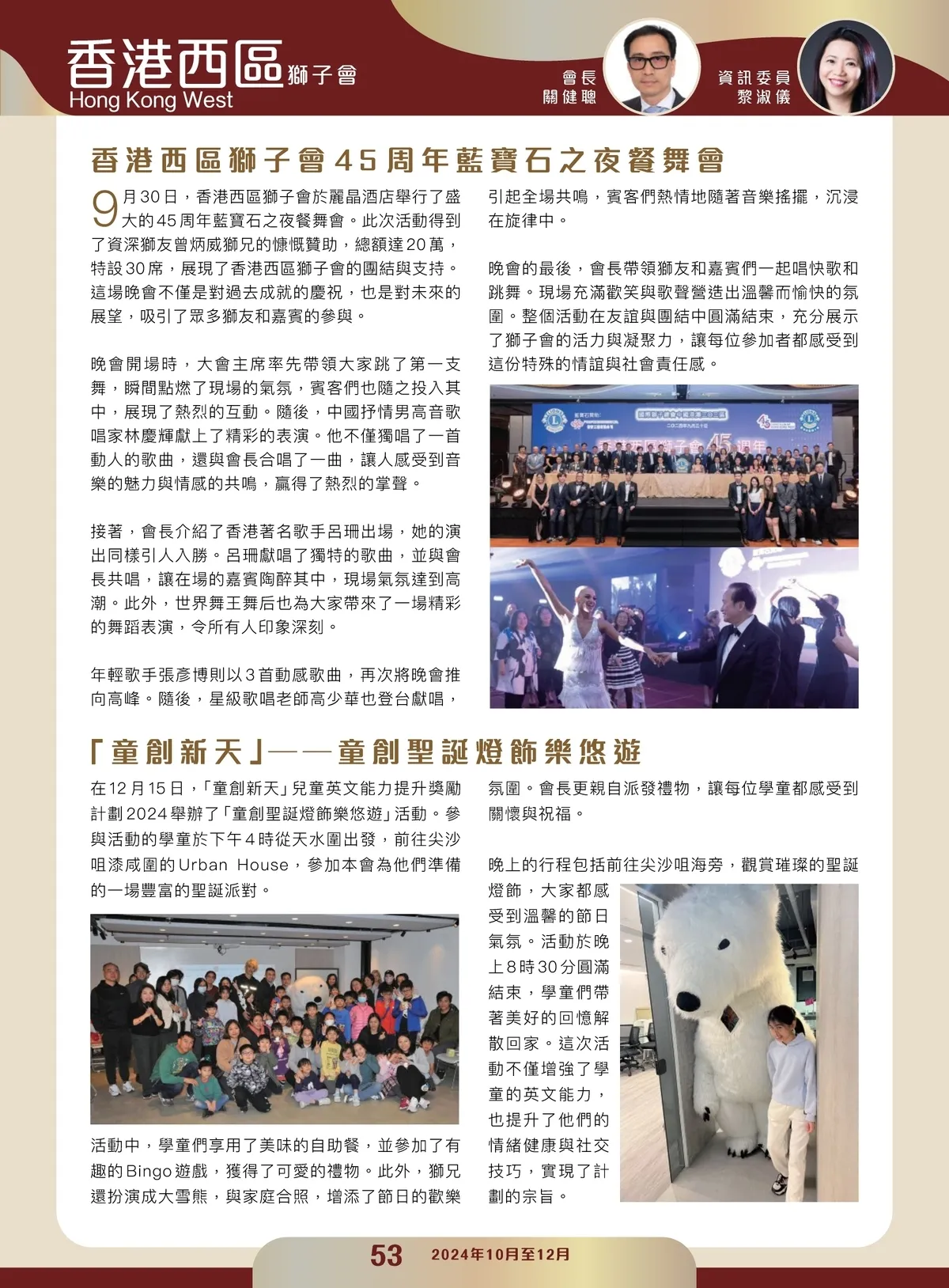 香港西區獅子會
Hong Kong West

會長
關健聰

資訊委員
黎淑儀

香港西區獅子會45周年藍寶石之夜餐舞會

9月30日，香港西區獅子會於麗晶酒店舉行了盛大的45周年藍寶石之夜餐舞會。此次活動得到了資深獅友曾炳威獅兄的慷慨贊助，總額達20萬，特設30席，展現了香港西區獅子會的團結與支持。這場晚會不僅是對過去成就的慶祝，也是對未來的展望，吸引了眾多獅友和嘉賓的參與。

晚會開場時，大會主席率先帶領大家跳了第一支舞，瞬間點燃了現場的氣氛，賓客們也隨之投入其中，展現了熱烈的互動。隨後，中國抒情男高音歌唱家林慶輝獻上了精彩的表演。他不僅獨唱了一首動人的歌曲，還與會長合唱了一曲，讓人感受到音樂的魅力與情感的共鳴，贏得了熱烈的掌聲。

接著，會長介紹了香港著名歌手呂珊出場，她的演出同樣引人入勝。呂珊獻唱了獨特的歌曲，並與會長共唱，讓在場的嘉賓陶醉其中，現場氣氛達到高潮。此外，世界舞王舞后也為大家帶來了一場精彩的舞蹈表演，令所有人印象深刻。

年輕歌手張彥博則以3首動感歌曲，再次將晚會推向高峰。隨後，星級歌唱老師高少華也登台獻唱，引起全場共鳴，賓客們熱情地隨著音樂搖擺，沉浸在旋律中。

晚會的最後，會長帶領獅友和嘉賓們一起唱快歌和跳舞。現場充滿歡笑與歌聲營造出溫馨而愉快的氛圍。整個活動在友誼與團結中圓滿結束，充分展示了獅子會的活力與凝聚力，讓每位參加者都感受到這份特殊的情誼與社會責任感。

香港西區獅子會45週年

「童創新天」——童創聖誕燈飾樂悠遊

在12月15日，「童創新天」兒童英文能力提升獎勵計劃2024舉辦了「童創聖誕燈飾樂悠遊」活動。參與活動的學童於下午4時從天水圍出發，前往尖沙咀漆咸圍的Urban House，參加本會為他們準備的一場豐富的聖誕派對。

活動中，學童們享用了美味的自助餐，並參加了有趣的Bingo遊戲，獲得了可愛的禮物。此外，獅兄還扮演成大雪熊，與家庭合照，增添了節日的歡樂氛圍。會長更親自派發禮物，讓每位學童都感受到關懷與祝福。

晚上的行程包括前往尖沙咀海旁，觀賞璀璨的聖誕燈飾，大家都感受到溫馨的節日氣氛。活動於晚上8時30分圓滿結束，學童們帶著美好的回憶解散回家。這次活動不僅增強了學童的英文能力，也提升了他們的情緒健康與社交技巧，實現了計劃的宗旨。

53 2024年10月至12月